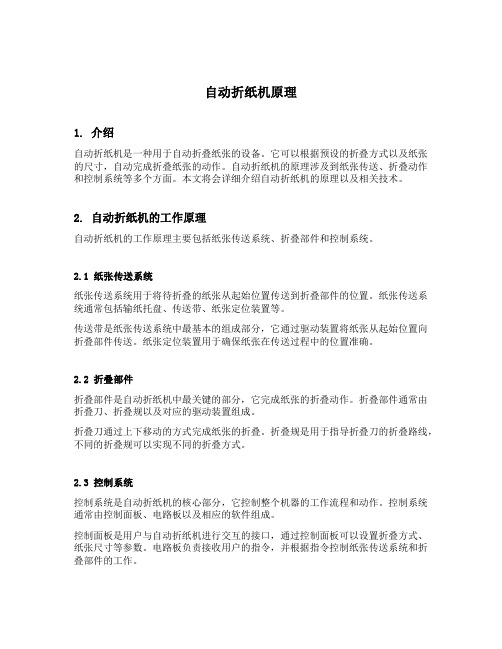 自动折纸机原理

1. 介绍

自动折纸机是一种用于自动折叠纸张的设备。它可以根据预设的折叠方式以及纸张的尺寸，自动完成折叠纸张的动作。自动折纸机的原理涉及到纸张传送、折叠动作和控制系统等多个方面。本文将会详细介绍自动折纸机的原理以及相关技术。

2. 自动折纸机的工作原理

自动折纸机的工作原理主要包括纸张传送系统、折叠部件和控制系统。

2.1 纸张传送系统

纸张传送系统用于将待折叠的纸张从起始位置传送到折叠部件的位置。纸张传送系统通常包括输纸托盘、传送带、纸张定位装置等。

传送带是纸张传送系统中最基本的组成部分，它通过驱动装置将纸张从起始位置向折叠部件传送。纸张定位装置用于确保纸张在传送过程中的位置准确。

2.2 折叠部件

折叠部件是自动折纸机中最关键的部分，它完成纸张的折叠动作。折叠部件通常由折叠刀、折叠规以及对应的驱动装置组成。

折叠刀通过上下移动的方式完成纸张的折叠。折叠规是用于指导折叠刀的折叠路线，不同的折叠规可以实现不同的折叠方式。

2.3 控制系统

控制系统是自动折纸机的核心部分，它控制整个机器的工作流程和动作。控制系统通常由控制面板、电路板以及相应的软件组成。

控制面板是用户与自动折纸机进行交互的接口，通过控制面板可以设置折叠方式、纸张尺寸等参数。电路板负责接收用户的指令，并根据指令控制纸张传送系统和折叠部件的工作。